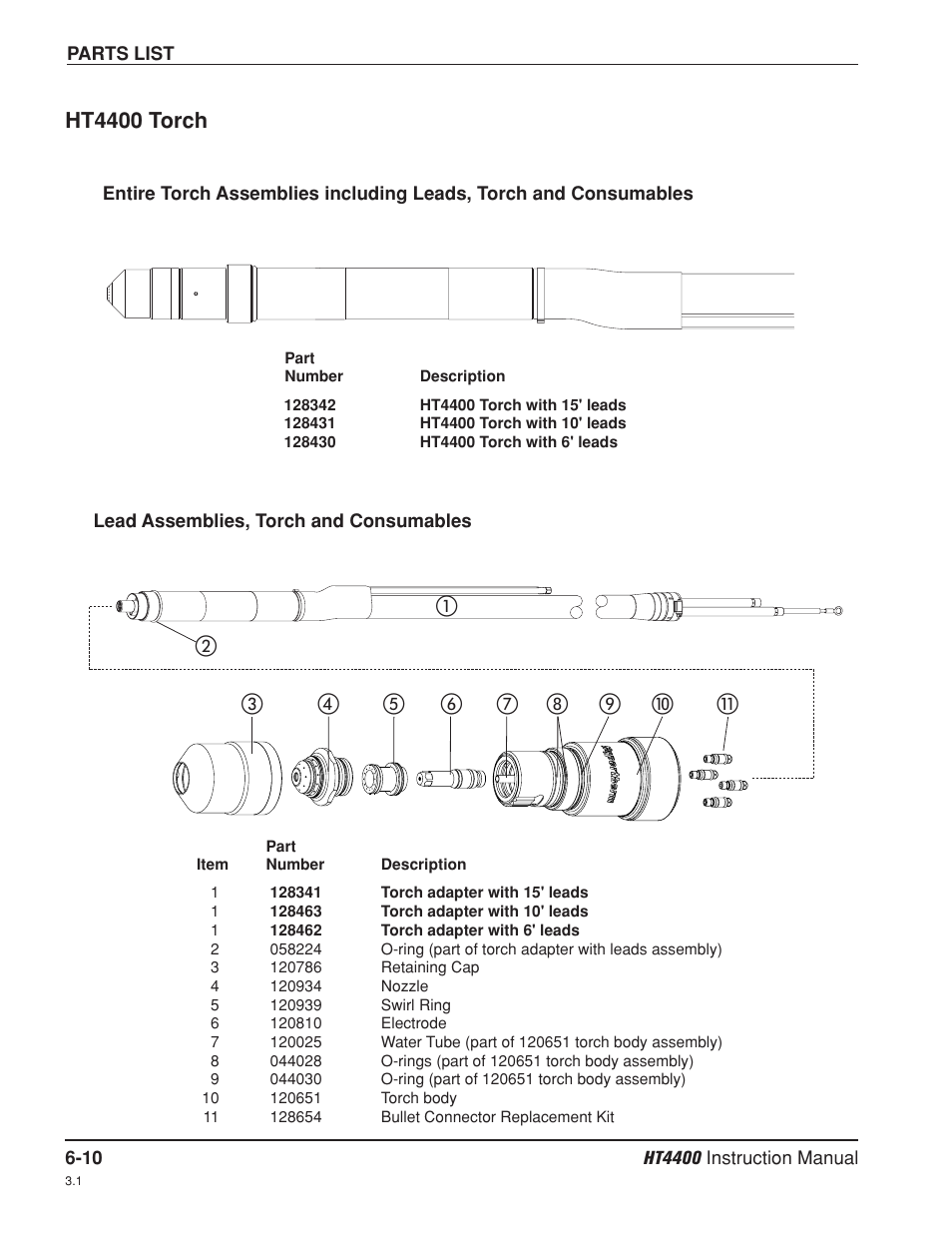 PARTS LIST

HT4400 Torch

Entire Torch Assemblies including Leads, Torch and Consumables

| Part Number | Description |
|---|---|
| 128342 | HT4400 Torch with 15' leads |
| 128431 | HT4400 Torch with 10' leads |
| 128430 | HT4400 Torch with 6' leads |

Lead Assemblies, Torch and Consumables

①
②
③ ④ ⑤ ⑥ ⑦ ⑧ ⑨ ⑩ ⑪

| Item | Part Number | Description |
|---|---|---|
| 1 | 128341 | Torch adapter with 15' leads |
| 1 | 128463 | Torch adapter with 10' leads |
| 1 | 128462 | Torch adapter with 6' leads |
| 2 | 058224 | O-ring (part of torch adapter with leads assembly) |
| 3 | 120786 | Retaining Cap |
| 4 | 120934 | Nozzle |
| 5 | 120939 | Swirl Ring |
| 6 | 120810 | Electrode |
| 7 | 120025 | Water Tube (part of 120651 torch body assembly) |
| 8 | 044028 | O-rings (part of 120651 torch body assembly) |
| 9 | 044030 | O-ring (part of 120651 torch body assembly) |
| 10 | 120651 | Torch body |
| 11 | 128654 | Bullet Connector Replacement Kit |

6-10
HT4400 Instruction Manual
3.1